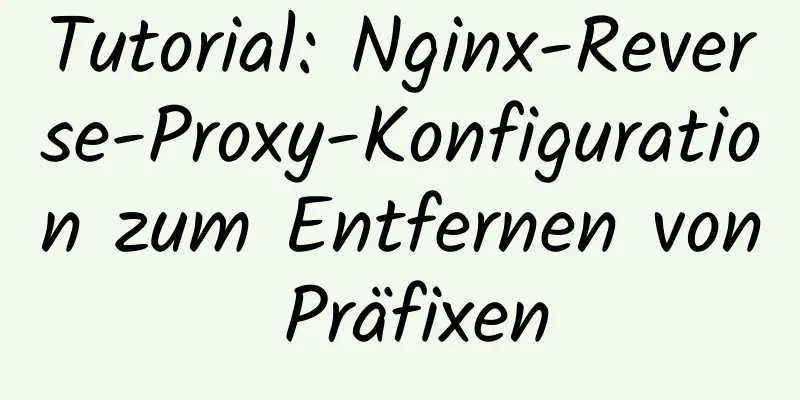 Tutorial: Nginx-Reverse-Proxy-Konfiguration zum Entfernen von Präfixen